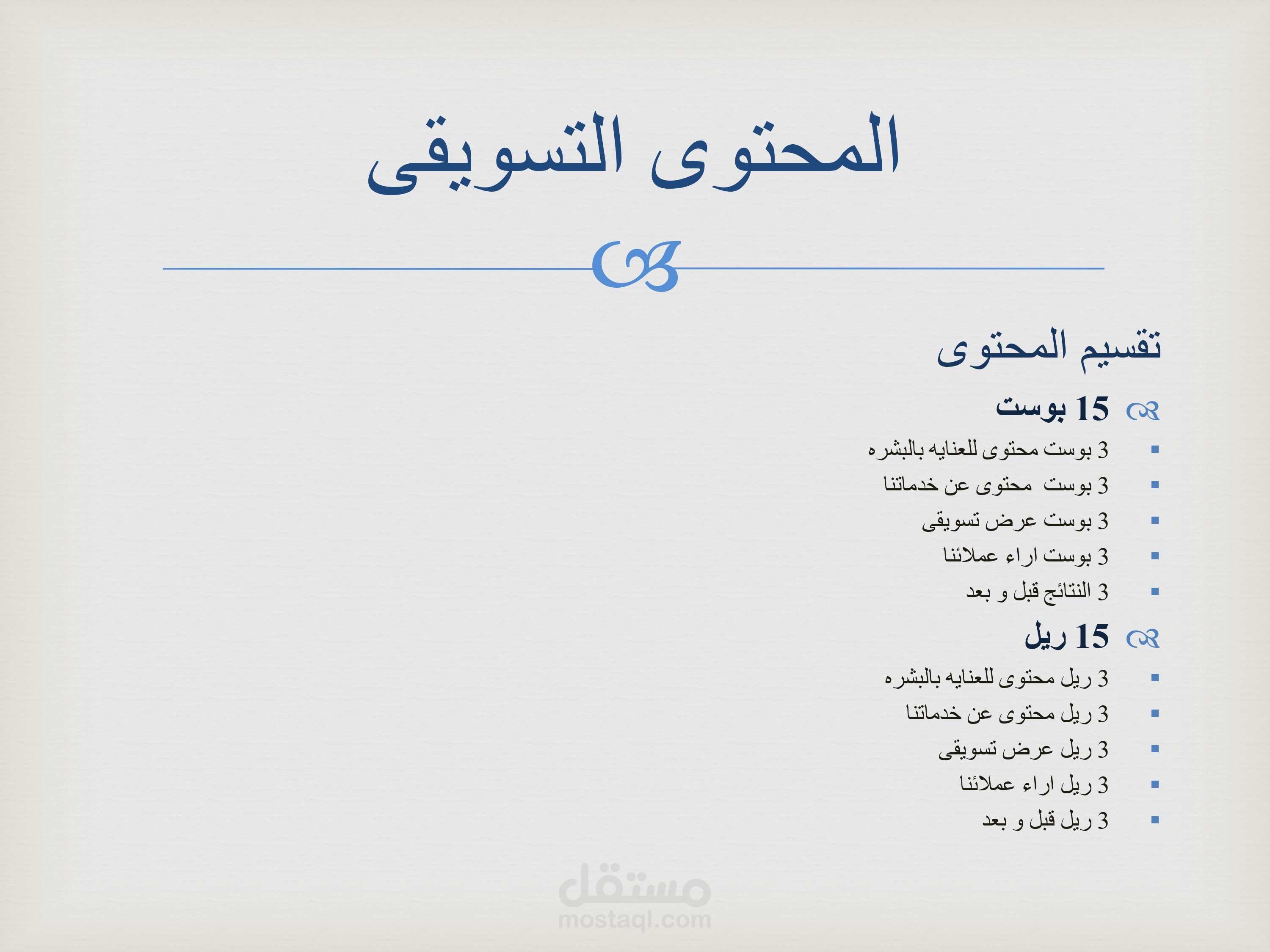 المحتوى التسويقى

تقسيم المحتوى

15 بوست

3 بوست محتوى للعنايه بالبشره

3 بوست محتوى عن خدماتنا

3 بوست عرض تسويقى

3 بوست اراء عملائنا

3 النتائج قبل و بعد

15 ريل

3 ريل محتوى للعنايه بالبشره

3 ريل محتوى عن خدماتنا

3 ريل عرض تسويقى

3 ريل اراء عملائنا

3 ريل قبل و بعد

مستقل
mostaql.com